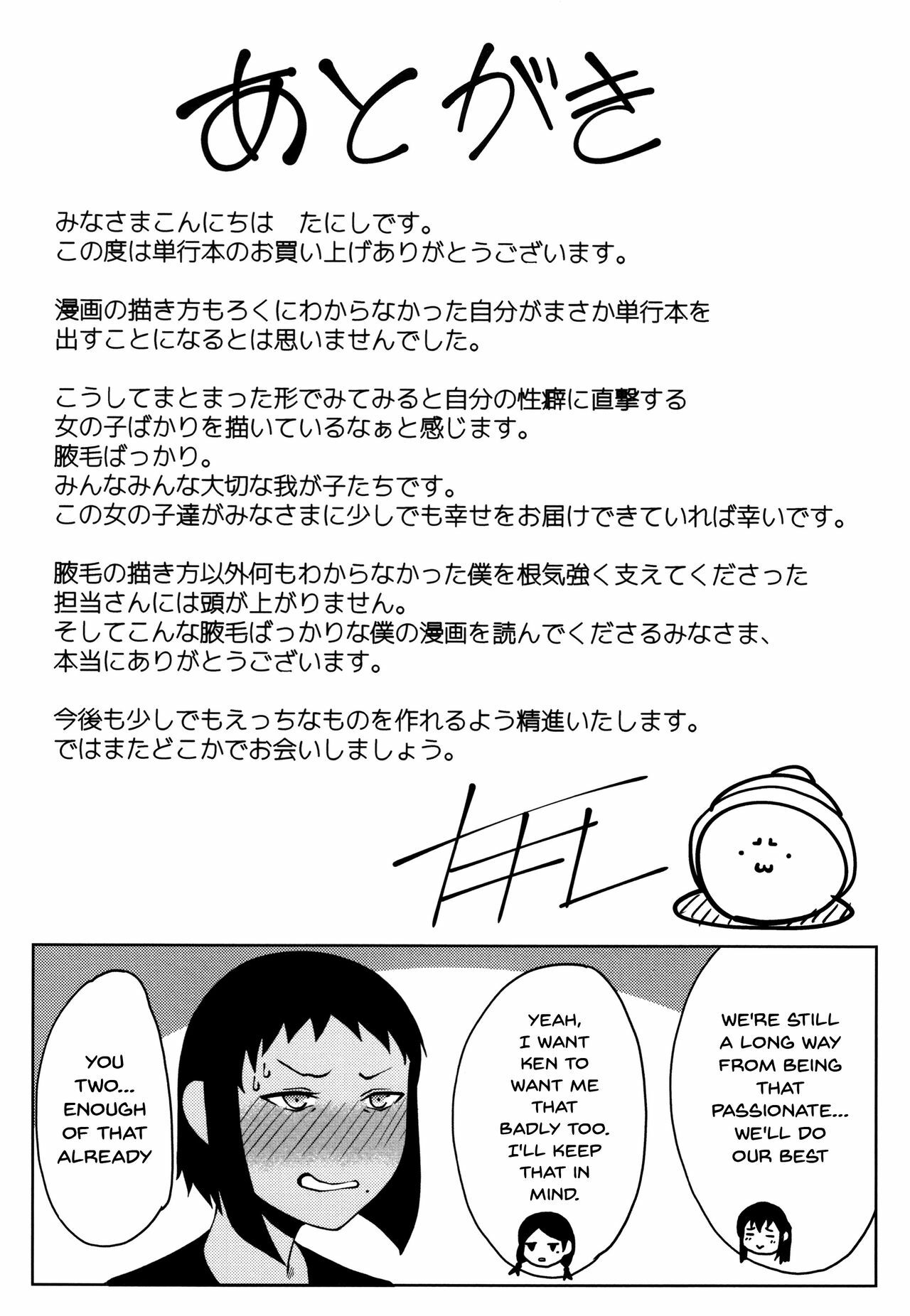 あとがき

みなさまこんにちは　たにしです。
この度は単行本のお買い上げありがとうございます。

漫画の描き方もろくにわからなかった自分がまさか単行本を出すことになるとは思いませんでした。

こうしてまとまった形でみてみると自分の性癖に直撃する女の子ばかりを描いているなぁと感じます。
腋毛ばっかり。
みんなみんな大切な我が子たちです。
この女の子達がみなさまに少しでも幸せをお届けできていれば幸いです。

腋毛の描き方以外何もわからなかった僕を根気強く支えてくださった担当さんには頭が上がりません。
そしてこんな腋毛ばっかりな僕の漫画を読んでくださるみなさま、本当にありがとうございます。

今後も少しでもえっちなものを作れるよう精進いたします。
ではまたどこかでお会いしましょう。

たにし

YOU TWO... ENOUGH OF THAT ALREADY

YEAH, I WANT KEN TO WANT ME THAT BADLY TOO. I'LL KEEP THAT IN MIND.

WE'RE STILL A LONG WAY FROM BEING THAT PASSIONATE... WE'LL DO OUR BEST